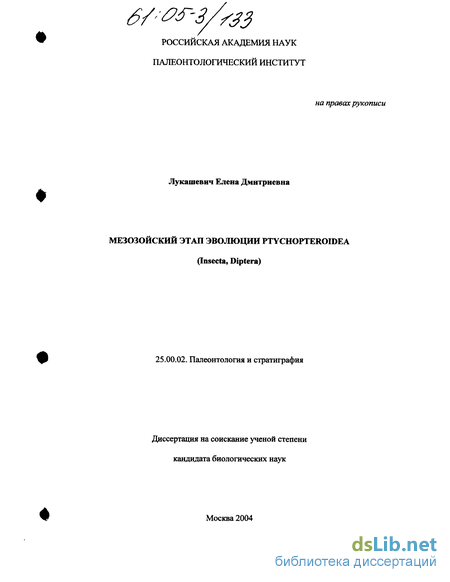 61:05-3/133

РОССИЙСКАЯ АКАДЕМИЯ НАУК

ПАЛЕОНТОЛОГИЧЕСКИЙ ИНСТИТУТ

на правах рукописи

Лукашевич Елена Дмитриевна

МЕЗОЗОЙСКИЙ ЭТАП ЭВОЛЮЦИИ PTYCHOPTEROIDEA

(Insecta, Diptera)

25.00.02. Палеонтология и стратиграфия

Диссертация на соискание ученой степени

кандидата биологических наук

Москва 2004

dsLib.net
библиотека диссертаций